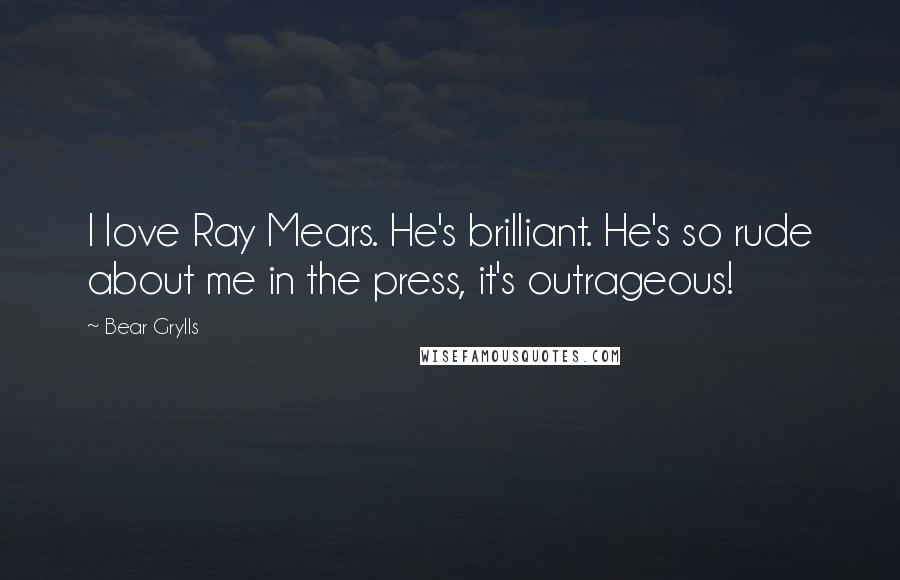 I love Ray Mears. He's brilliant. He's so rude about me in the press, it's outrageous!

~ Bear Grylls

WISEFAMOUSQUOTES.COM